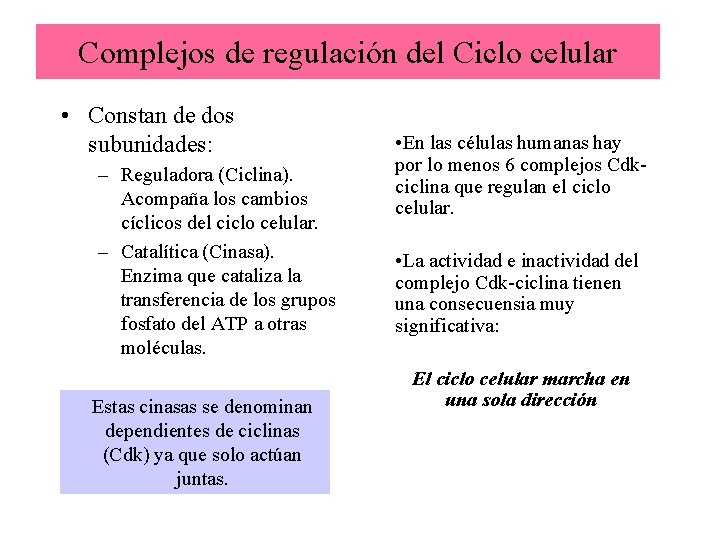 Complejos de regulación del Ciclo celular

• Constan de dos subunidades:
– Reguladora (Ciclina). Acompaña los cambios cíclicos del ciclo celular.
– Catalítica (Cinasa). Enzima que cataliza la transferencia de los grupos fosfato del ATP a otras moléculas.

Estas cinasas se denominan dependientes de ciclinas (Cdk) ya que solo actúan juntas.

•En las células humanas hay por lo menos 6 complejos Cdk-ciclina que regulan el ciclo celular.

•La actividad e inactividad del complejo Cdk-ciclina tienen una consecuensia muy significativa:

El ciclo celular marcha en una sola dirección